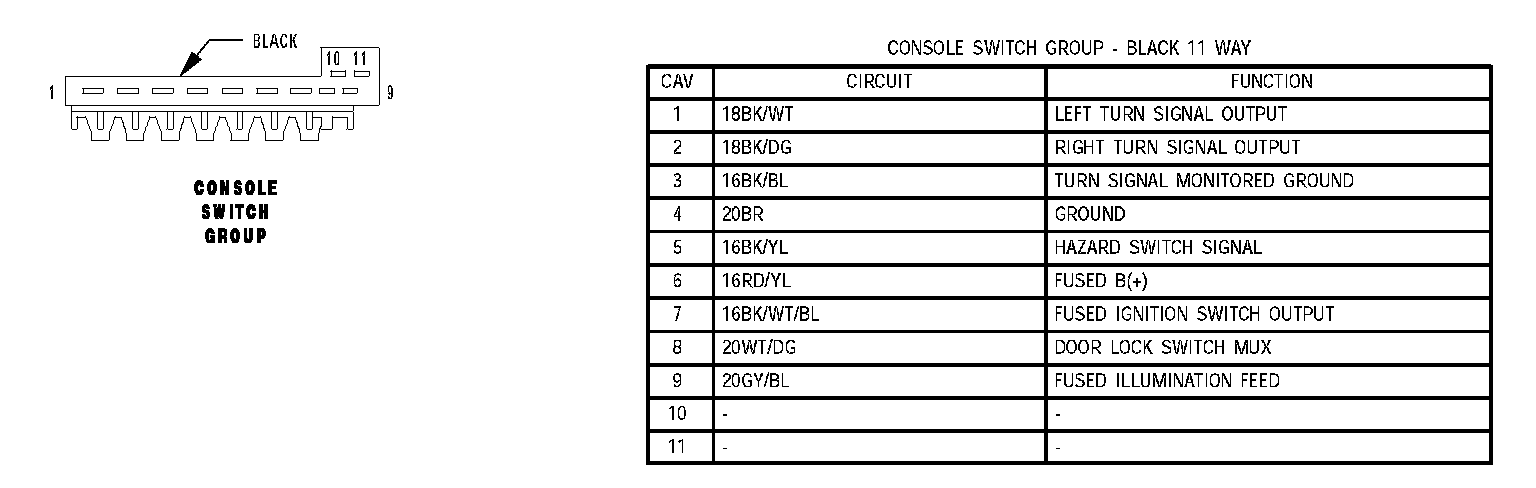 BLACK
10 11
1
9

CONSOLE SWITCH GROUP

CONSOLE SWITCH GROUP - BLACK 11 WAY

| CAV | CIRCUIT | FUNCTION |
|---|---|---|
| 1 | 18BK/WT | LEFT TURN SIGNAL OUTPUT |
| 2 | 18BK/DG | RIGHT TURN SIGNAL OUTPUT |
| 3 | 16BK/BL | TURN SIGNAL MONITORED GROUND |
| 4 | 20BR | GROUND |
| 5 | 16BK/YL | HAZARD SWITCH SIGNAL |
| 6 | 16RD/YL | FUSED B(+) |
| 7 | 16BK/WT/BL | FUSED IGNITION SWITCH OUTPUT |
| 8 | 20WT/DG | DOOR LOCK SWITCH MUX |
| 9 | 20GY/BL | FUSED ILLUMINATION FEED |
| 10 | - | - |
| 11 | - | - |